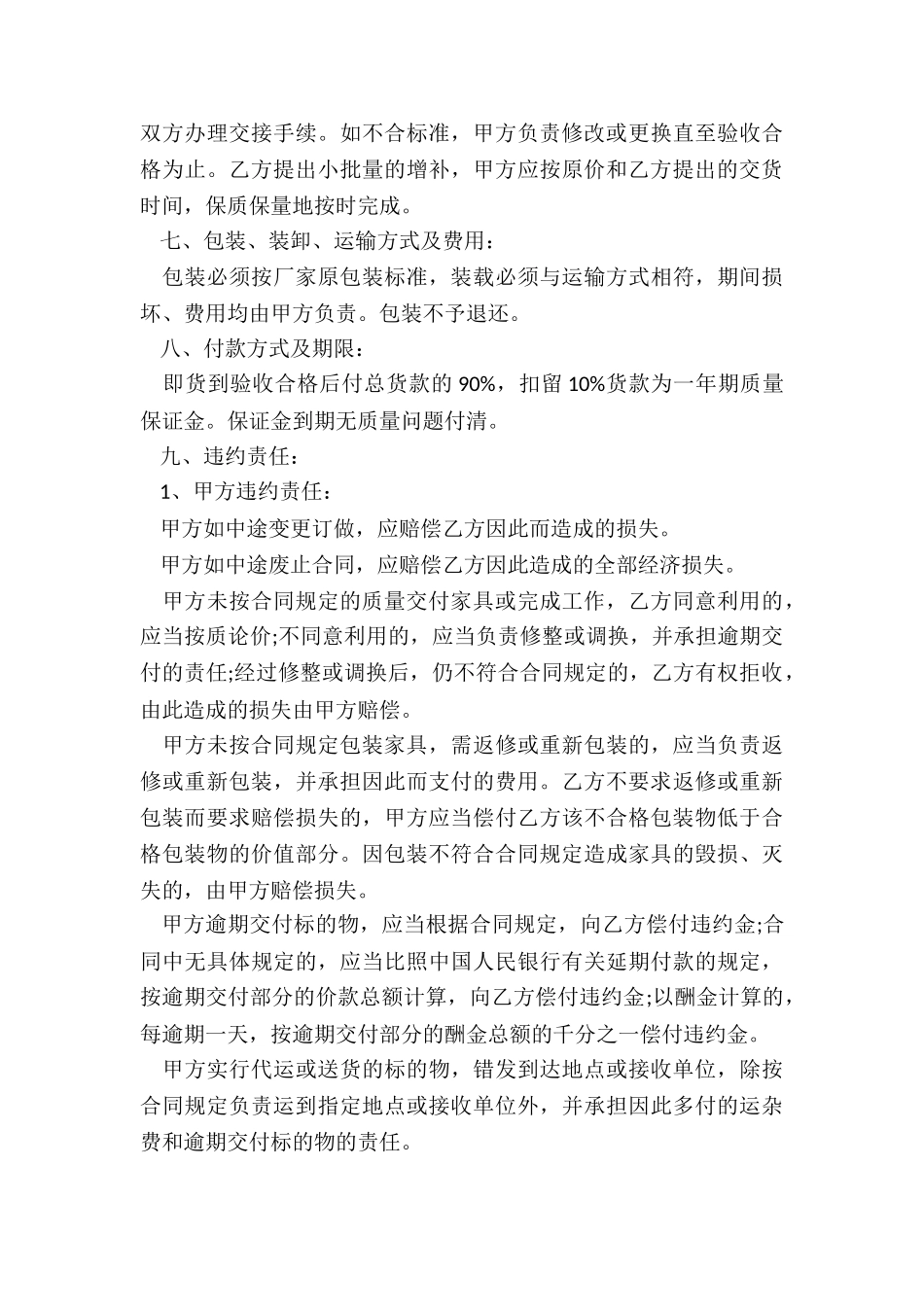 双方办理交接手续。如不合标准，甲方负责修改或更换直至验收合格为止。乙方提出小批量的增补，甲方应按原价和乙方提出的交货时间，保质保量地按时完成。

七、包装、装卸、运输方式及费用：

包装必须按厂家原包装标准，装载必须与运输方式相符，期间损坏、费用均由甲方负责。包装不予退还。

八、付款方式及期限：

即货到验收合格后付总货款的 90%，扣留 10%货款为一年期质量保证金。保证金到期无质量问题付清。

九、违约责任：

1、甲方违约责任：

甲方如中途变更订做，应赔偿乙方因此而造成的损失。

甲方如中途废止合同，应赔偿乙方因此造成的全部经济损失。

甲方未按合同规定的质量交付家具或完成工作，乙方同意利用的，应当按质论价;不同意利用的，应当负责修整或调换，并承担逾期交付的责任;经过修整或调换后，仍不符合合同规定的，乙方有权拒收，由此造成的损失由甲方赔偿。

甲方未按合同规定包装家具，需返修或重新包装的，应当负责返修或重新包装，并承担因此而支付的费用。乙方不要求返修或重新包装而要求赔偿损失的，甲方应当偿付乙方该不合格包装物低于合格包装物的价值部分。因包装不符合合同规定造成家具的毁损、灭失的，由甲方赔偿损失。

甲方逾期交付标的物，应当根据合同规定，向乙方偿付违约金;合同中无具体规定的，应当比照中国人民银行有关延期付款的规定，按逾期交付部分的价款总额计算，向乙方偿付违约金;以酬金计算的，每逾期一天，按逾期交付部分的酬金总额的千分之一偿付违约金。

甲方实行代运或送货的标的物，错发到达地点或接收单位，除按合同规定负责运到指定地点或接收单位外，并承担因此多付的运杂费和逾期交付标的物的责任。